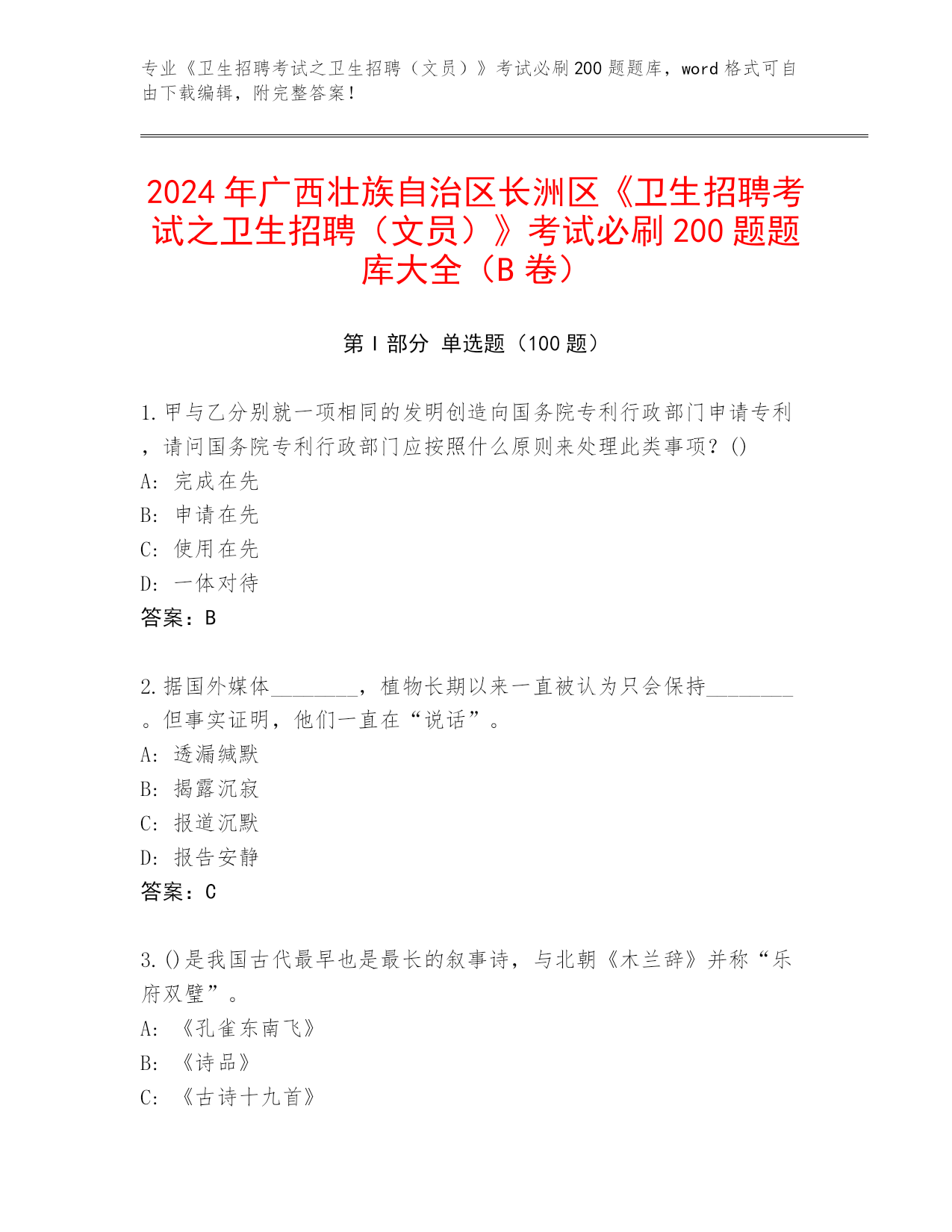 专业《卫生招聘考试之卫生招聘（文员）》考试必刷200题题库，word格式可自由下载编辑，附完整答案！

2024年广西壮族自治区长洲区《卫生招聘考试之卫生招聘（文员）》考试必刷200题题库大全（B卷）

第I部分 单选题（100题）

1.甲与乙分别就一项相同的发明创造向国务院专利行政部门申请专利，请问国务院专利行政部门应按照什么原则来处理此类事项？()
A: 完成在先
B: 申请在先
C: 使用在先
D: 一体对待
答案：B

2.据国外媒体________，植物长期以来一直被认为只会保持________。但事实证明，他们一直在“说话”。
A: 透漏缄默
B: 揭露沉寂
C: 报道沉默
D: 报告安静
答案：C

3.()是我国古代最早也是最长的叙事诗，与北朝《木兰辞》并称“乐府双璧”。
A: 《孔雀东南飞》
B: 《诗品》
C: 《古诗十九首》